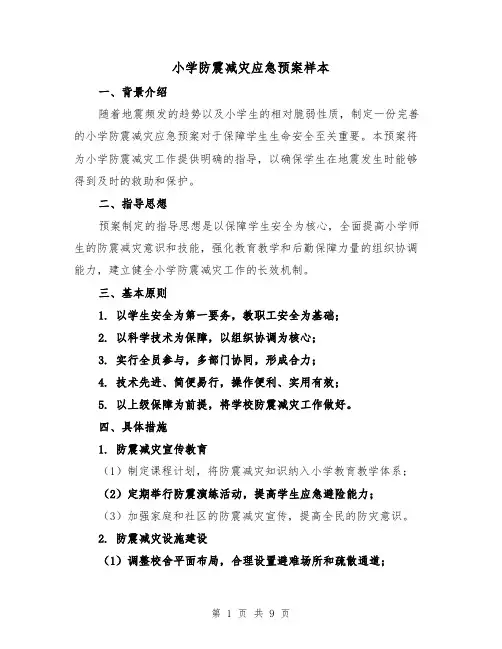 小学防震减灾应急预案样本

一、背景介绍

随着地震频发的趋势以及小学生的相对脆弱性质，制定一份完善的小学防震减灾应急预案对于保障学生生命安全至关重要。本预案将为小学防震减灾工作提供明确的指导，以确保学生在地震发生时能够得到及时的救助和保护。

二、指导思想

预案制定的指导思想是以保障学生安全为核心，全面提高小学师生的防震减灾意识和技能，强化教育教学和后勤保障力量的组织协调能力，建立健全小学防震减灾工作的长效机制。

三、基本原则

1. 以学生安全为第一要务，教职工安全为基础；

2. 以科学技术为保障，以组织协调为核心；

3. 实行全员参与，多部门协同，形成合力；

4. 技术先进、简便易行，操作便利、实用有效；

5. 以上级保障为前提，将学校防震减灾工作做好。

四、具体措施

1. 防震减灾宣传教育

（1）制定课程计划，将防震减灾知识纳入小学教育教学体系；

（2）定期举行防震演练活动，提高学生应急避险能力；

（3）加强家庭和社区的防震减灾宣传，提高全民的防灾意识。

2. 防震减灾设施建设

（1）调整校舍平面布局，合理设置避难场所和疏散通道；

第 1 页 共 9 页